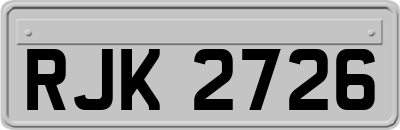 RJK 2726